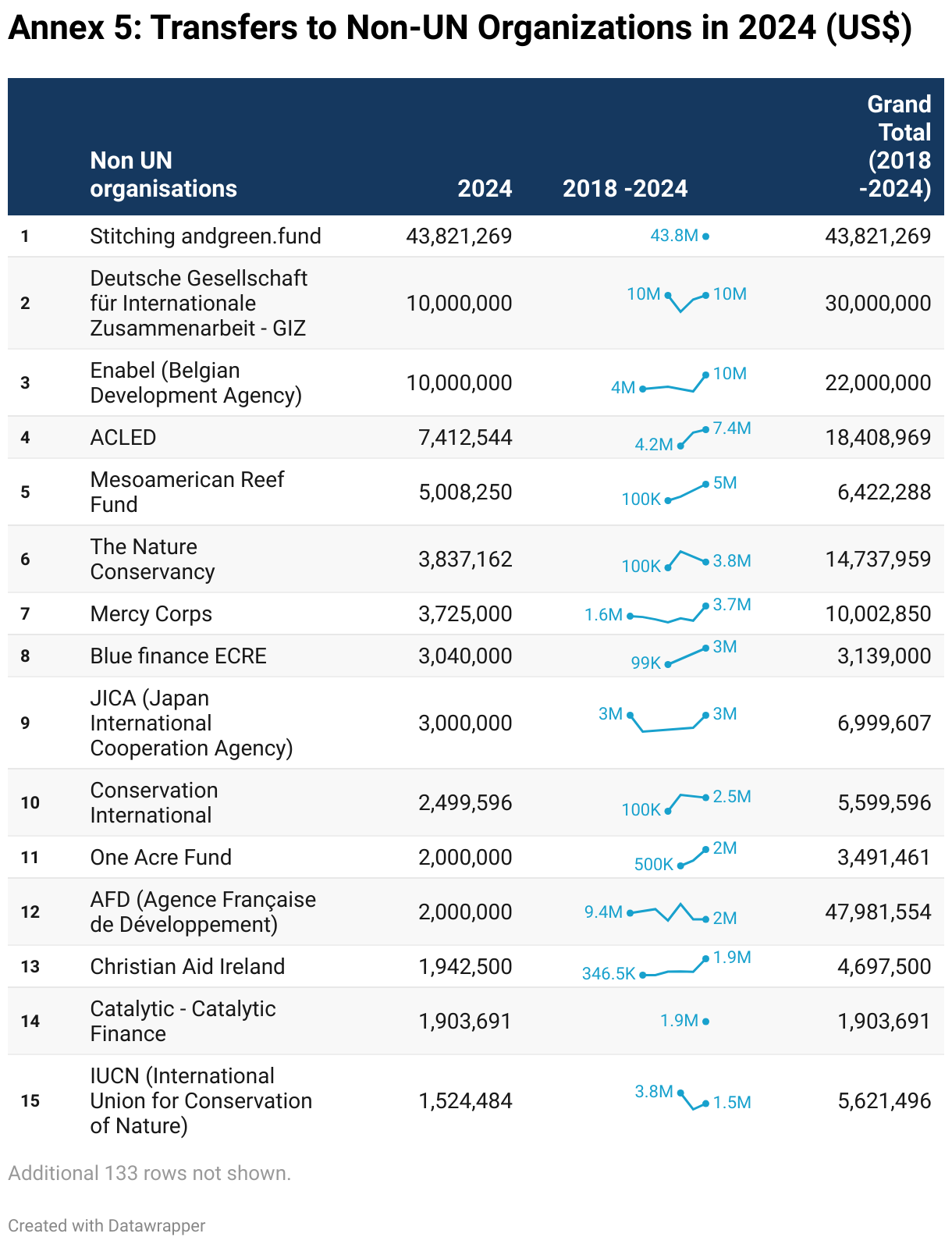 Annex 5: Transfers to Non-UN Organizations in 2024 (US$)

| | Non UN organisations | 2024 | 2018 -2024 | Grand Total (2018 -2024) |
|---|---|---|---|---|
| 1 | Stitching andgreen.fund | 43,821,269 | 43.8M | 43,821,269 |
| 2 | Deutsche Gesellschaft für Internationale Zusammenarbeit - GIZ | 10,000,000 | 10M 10M | 30,000,000 |
| 3 | Enabel (Belgian Development Agency) | 10,000,000 | 4M 10M | 22,000,000 |
| 4 | ACLED | 7,412,544 | 4.2M 7.4M | 18,408,969 |
| 5 | Mesoamerican Reef Fund | 5,008,250 | 100K 5M | 6,422,288 |
| 6 | The Nature Conservancy | 3,837,162 | 100K 3.8M | 14,737,959 |
| 7 | Mercy Corps | 3,725,000 | 1.6M 3.7M | 10,002,850 |
| 8 | Blue finance ECRE | 3,040,000 | 99K 3M | 3,139,000 |
| 9 | JICA (Japan International Cooperation Agency) | 3,000,000 | 3M 3M | 6,999,607 |
| 10 | Conservation International | 2,499,596 | 100K 2.5M | 5,599,596 |
| 11 | One Acre Fund | 2,000,000 | 500K 2M | 3,491,461 |
| 12 | AFD (Agence Française de Développement) | 2,000,000 | 9.4M 2M | 47,981,554 |
| 13 | Christian Aid Ireland | 1,942,500 | 346.5K 1.9M | 4,697,500 |
| 14 | Catalytic - Catalytic Finance | 1,903,691 | 1.9M | 1,903,691 |
| 15 | IUCN (International Union for Conservation of Nature) | 1,524,484 | 3.8M 1.5M | 5,621,496 |

Additional 133 rows not shown.

Created with Datawrapper